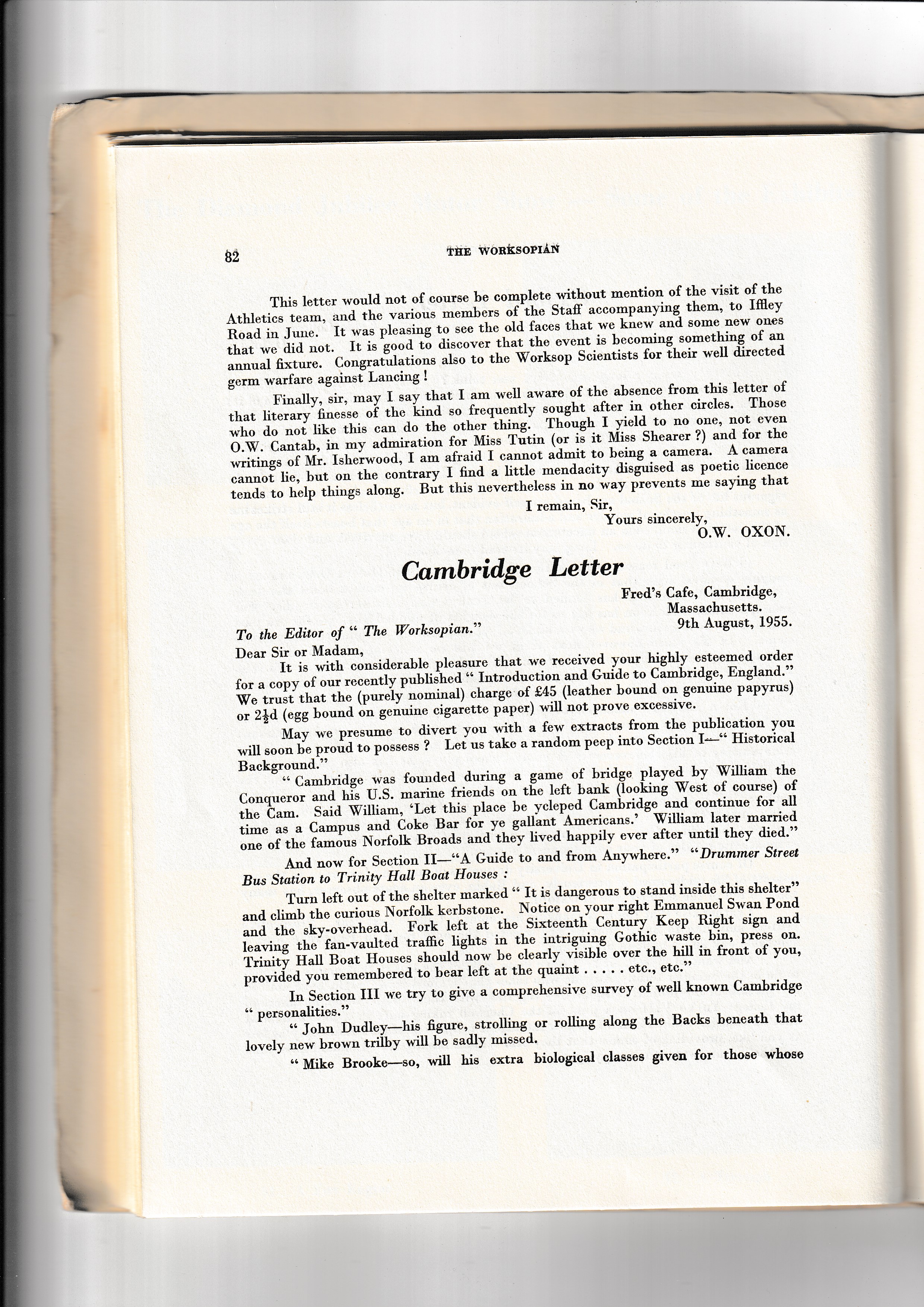 82 THE WORKSOPIAN

This letter would not of course be complete without mention of the visit of the Athletics team, and the various members of the Staff accompanying them, to Iffley Road in June. It was pleasing to see the old faces that we knew and some new ones that we did not. It is good to discover that the event is becoming something of an annual fixture. Congratulations also to the Worksop Scientists for their well directed germ warfare against Lancing !

Finally, sir, may I say that I am well aware of the absence from this letter of that literary finesse of the kind so frequently sought after in other circles. Those who do not like this can do the other thing. Though I yield to no one, not even O.W. Cantab, in my admiration for Miss Tutin (or is it Miss Shearer ?) and for the writings of Mr. Isherwood, I am afraid I cannot admit to being a camera. A camera cannot lie, but on the contrary I find a little mendacity disguised as poetic licence tends to help things along. But this nevertheless in no way prevents me saying that

I remain, Sir,
Yours sincerely,
O.W. OXON.

Cambridge Letter

Fred's Cafe, Cambridge,
Massachusetts.
9th August, 1955.

To the Editor of " The Worksopian."

Dear Sir or Madam,

It is with considerable pleasure that we received your highly esteemed order for a copy of our recently published " Introduction and Guide to Cambridge, England." We trust that the (purely nominal) charge of £45 (leather bound on genuine papyrus) or $2\frac{1}{2}$d (egg bound on genuine cigarette paper) will not prove excessive.

May we presume to divert you with a few extracts from the publication you will soon be proud to possess ? Let us take a random peep into Section I—" Historical Background."

" Cambridge was founded during a game of bridge played by William the Conqueror and his U.S. marine friends on the left bank (looking West of course) of the Cam. Said William, 'Let this place be ycleped Cambridge and continue for all time as a Campus and Coke Bar for ye gallant Americans.' William later married one of the famous Norfolk Broads and they lived happily ever after until they died."

And now for Section II—"A Guide to and from Anywhere." "Drummer Street Bus Station to Trinity Hall Boat Houses :

Turn left out of the shelter marked " It is dangerous to stand inside this shelter" and climb the curious Norfolk kerbstone. Notice on your right Emmanuel Swan Pond and the sky-overhead. Fork left at the Sixteenth Century Keep Right sign and leaving the fan-vaulted traffic lights in the intriguing Gothic waste bin, press on. Trinity Hall Boat Houses should now be clearly visible over the hill in front of you, provided you remembered to bear left at the quaint . . . . . etc., etc."

In Section III we try to give a comprehensive survey of well known Cambridge " personalities."

" John Dudley—his figure, strolling or rolling along the Backs beneath that lovely new brown trilby will be sadly missed.

" Mike Brooke—so, will his extra biological classes given for those whose